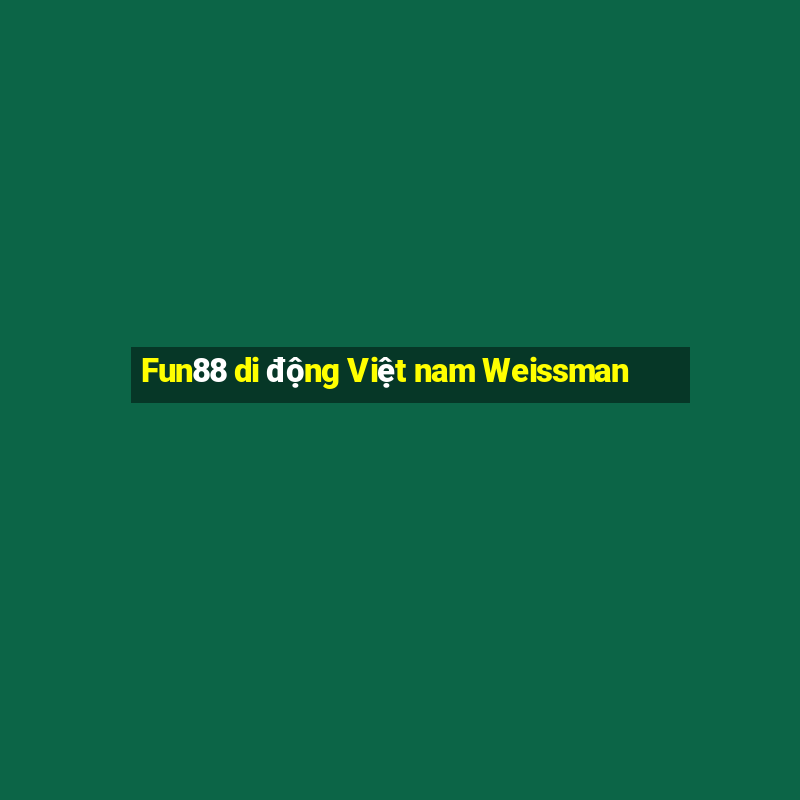 Fun88 di động Việt nam Weissman